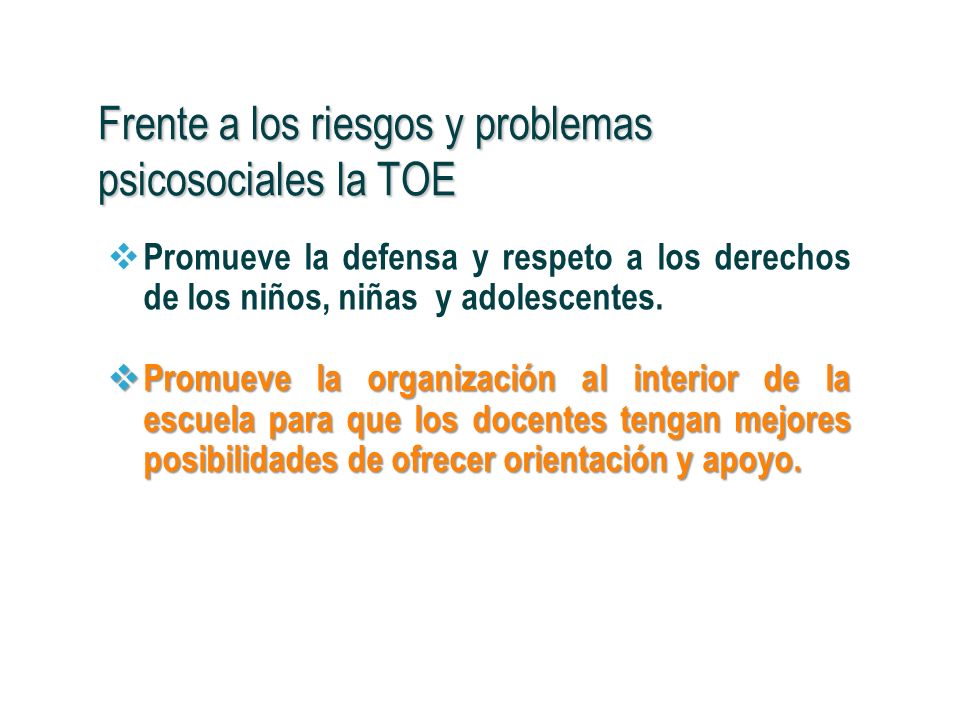 Frente a los riesgos y problemas psicosociales la TOE

❖ Promueve la defensa y respeto a los derechos de los niños, niñas y adolescentes.

❖ Promueve la organización al interior de la escuela para que los docentes tengan mejores posibilidades de ofrecer orientación y apoyo.